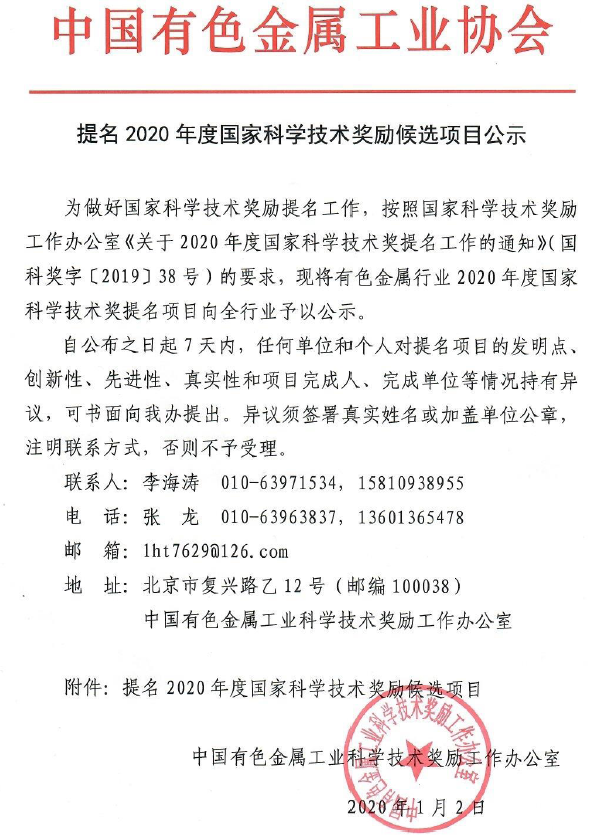 中国有色金属工业协会

提名 2020 年度国家科学技术奖励候选项目公示

为做好国家科学技术奖励提名工作，按照国家科学技术奖励工作办公室《关于 2020 年度国家科学技术奖提名工作的通知》（国科奖字〔2019〕38 号）的要求，现将有色金属行业 2020 年度国家科学技术奖提名项目向全行业予以公示。

自公布之日起 7 天内，任何单位和个人对提名项目的发明点、创新性、先进性、真实性和项目完成人、完成单位等情况持有异议，可书面向我办提出。异议须签署真实姓名或加盖单位公章，注明联系方式，否则不予受理。

联系人：李海涛　010-63971534，15810938955

电　话：张　龙　010-63963837，13601365478

邮　箱：lht7629@126.com

地　址：北京市复兴路乙 12 号（邮编 100038）

中国有色金属工业科学技术奖励工作办公室

附件：提名 2020 年度国家科学技术奖励候选项目

中国有色金属工业科学技术奖励工作办公室

2020 年 1 月 2 日

中国有色金属工业科学技术奖励工作办公室